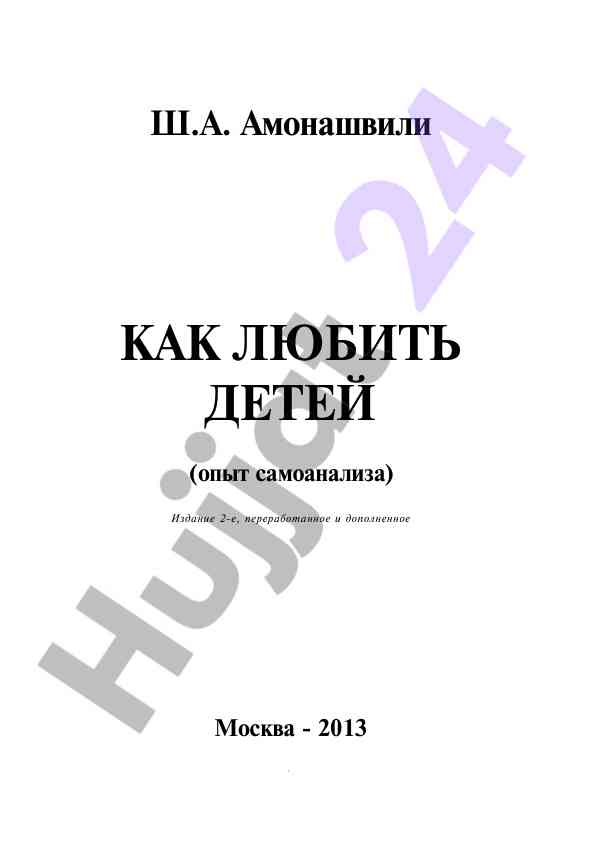 Ш.А. Амонашвили

КАК ЛЮБИТЬ ДЕТЕЙ

(опыт самоанализа)

Издание 2-е, переработанное и дополненное

Москва - 2013

Hujjat 24